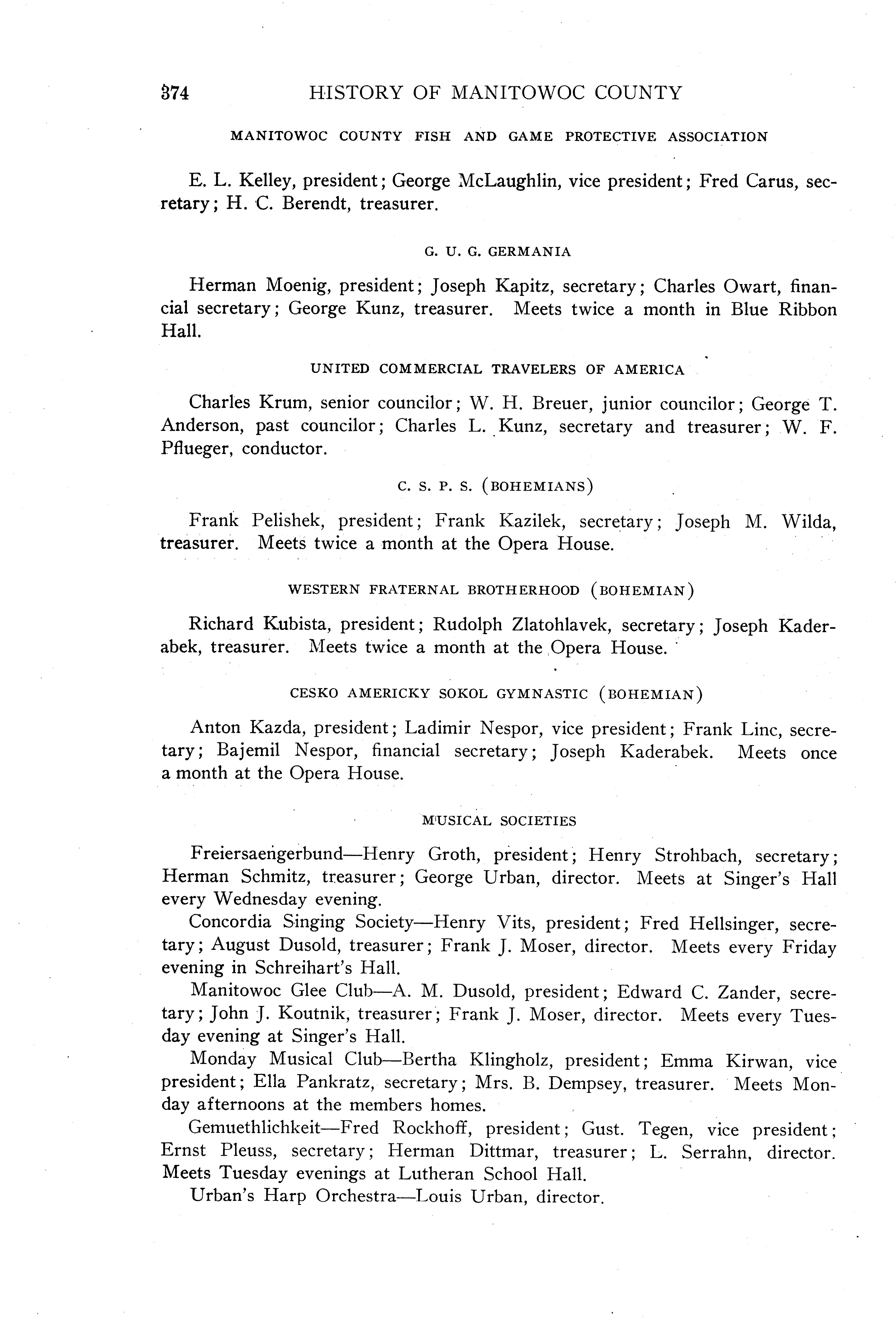 374 HISTORY OF MANITOWOC COUNTY

MANITOWOC COUNTY FISH AND GAME PROTECTIVE ASSOCIATION

E. L. Kelley, president; George McLaughlin, vice president; Fred Carus, secretary; H. C. Berendt, treasurer.

G. U. G. GERMANIA

Herman Moenig, president; Joseph Kapitz, secretary; Charles Owart, financial secretary; George Kunz, treasurer. Meets twice a month in Blue Ribbon Hall.

UNITED COMMERCIAL TRAVELERS OF AMERICA

Charles Krum, senior councilor; W. H. Breuer, junior councilor; George T. Anderson, past councilor; Charles L. Kunz, secretary and treasurer; W. F. Pflueger, conductor.

C. S. P. S. (BOHEMIANS)

Frank Pelishek, president; Frank Kazilek, secretary; Joseph M. Wilda, treasurer. Meets twice a month at the Opera House.

WESTERN FRATERNAL BROTHERHOOD (BOHEMIAN)

Richard Kubista, president; Rudolph Zlatohlavek, secretary; Joseph Kaderabek, treasurer. Meets twice a month at the Opera House.

CESKO AMERICKY SOKOL GYMNASTIC (BOHEMIAN)

Anton Kazda, president; Ladimir Nespor, vice president; Frank Linc, secretary; Bajemil Nespor, financial secretary; Joseph Kaderabek. Meets once a month at the Opera House.

MUSICAL SOCIETIES

Freiersaengerbund—Henry Groth, president; Henry Strohbach, secretary; Herman Schmitz, treasurer; George Urban, director. Meets at Singer's Hall every Wednesday evening.

Concordia Singing Society—Henry Vits, president; Fred Hellsinger, secretary; August Dusold, treasurer; Frank J. Moser, director. Meets every Friday evening in Schreihart's Hall.

Manitowoc Glee Club—A. M. Dusold, president; Edward C. Zander, secretary; John J. Koutnik, treasurer; Frank J. Moser, director. Meets every Tuesday evening at Singer's Hall.

Monday Musical Club—Bertha Klingholz, president; Emma Kirwan, vice president; Ella Pankratz, secretary; Mrs. B. Dempsey, treasurer. Meets Monday afternoons at the members homes.

Gemuethlichkeit—Fred Rockhoff, president; Gust. Tegen, vice president; Ernst Pleuss, secretary; Herman Dittmar, treasurer; L. Serrahn, director. Meets Tuesday evenings at Lutheran School Hall.

Urban's Harp Orchestra—Louis Urban, director.